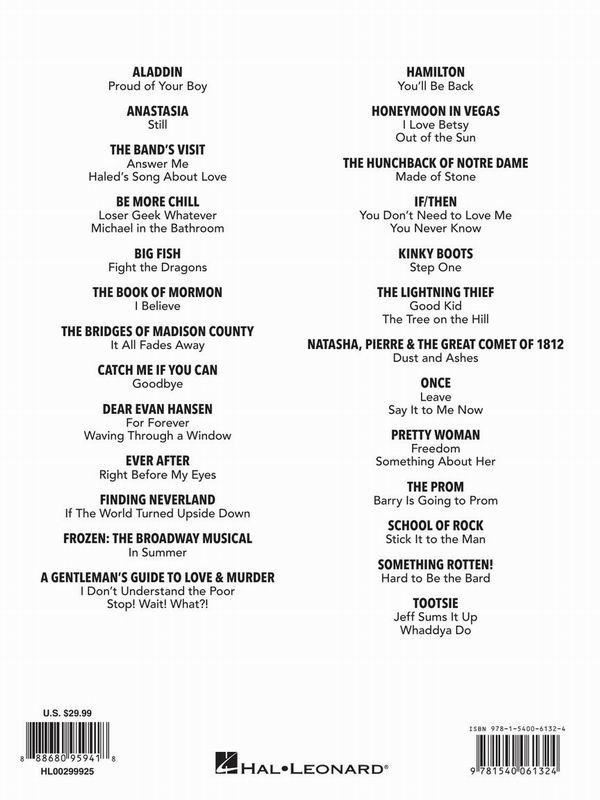 ALADDIN
Proud of Your Boy

ANASTASIA
Still

THE BAND'S VISIT
Answer Me
Haled's Song About Love

BE MORE CHILL
Loser Geek Whatever
Michael in the Bathroom

BIG FISH
Fight the Dragons

THE BOOK OF MORMON
I Believe

THE BRIDGES OF MADISON COUNTY
It All Fades Away

CATCH ME IF YOU CAN
Goodbye

DEAR EVAN HANSEN
For Forever
Waving Through a Window

EVER AFTER
Right Before My Eyes

FINDING NEVERLAND
If The World Turned Upside Down

FROZEN: THE BROADWAY MUSICAL
In Summer

A GENTLEMAN'S GUIDE TO LOVE & MURDER
I Don't Understand the Poor
Stop! Wait! What?!

HAMILTON
You'll Be Back

HONEYMOON IN VEGAS
I Love Betsy
Out of the Sun

THE HUNCHBACK OF NOTRE DAME
Made of Stone

IF/THEN
You Don't Need to Love Me
You Never Know

KINKY BOOTS
Step One

THE LIGHTNING THIEF
Good Kid
The Tree on the Hill

NATASHA, PIERRE & THE GREAT COMET OF 1812
Dust and Ashes

ONCE
Leave
Say It to Me Now

PRETTY WOMAN
Freedom
Something About Her

THE PROM
Barry Is Going to Prom

SCHOOL OF ROCK
Stick It to the Man

SOMETHING ROTTEN!
Hard to Be the Bard

TOOTSIE
Jeff Sums It Up
Whaddya Do

U.S. $29.99

8 88680 95941 8
HL00299925

HAL•LEONARD®

ISBN 978-1-5400-6132-4

9 781540 061324